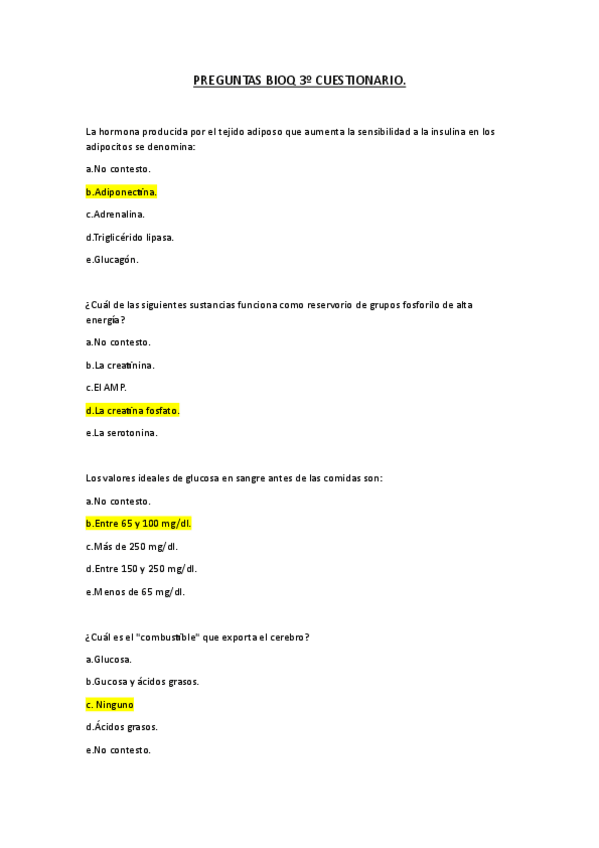 PREGUNTAS BIOQ 3º CUESTIONARIO.

La hormona producida por el tejido adiposo que aumenta la sensibilidad a la insulina en los adipocitos se denomina:

a.No contesto.

b.Adiponectina.

c.Adrenalina.

d.Triglicérido lipasa.

e.Glucagón.

¿Cuál de las siguientes sustancias funciona como reservorio de grupos fosforilo de alta energía?

a.No contesto.

b.La creatinina.

c.El AMP.

d.La creatina fosfato.

e.La serotonina.

Los valores ideales de glucosa en sangre antes de las comidas son:

a.No contesto.

b.Entre 65 y 100 mg/dl.

c.Más de 250 mg/dl.

d.Entre 150 y 250 mg/dl.

e.Menos de 65 mg/dl.

¿Cuál es el "combustible" que exporta el cerebro?

a.Glucosa.

b.Gucosa y ácidos grasos.

c. Ninguno

d.Ácidos grasos.

e.No contesto.